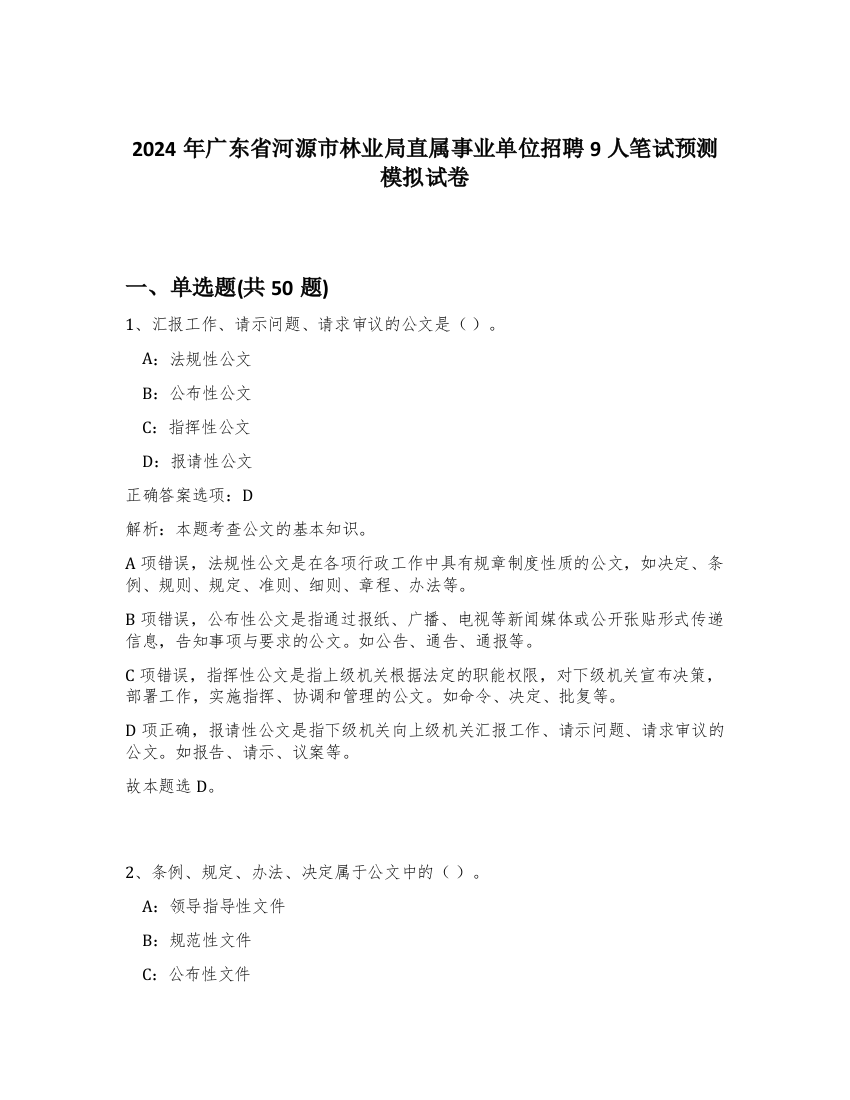 2024 年广东省河源市林业局直属事业单位招聘 9 人笔试预测模拟试卷

一、单选题(共 50 题)

1、汇报工作、请示问题、请求审议的公文是（ ）。

A：法规性公文

B：公布性公文

C：指挥性公文

D：报请性公文

正确答案选项：D

解析：本题考查公文的基本知识。

A 项错误，法规性公文是在各项行政工作中具有规章制度性质的公文，如决定、条例、规则、规定、准则、细则、章程、办法等。

B 项错误，公布性公文是指通过报纸、广播、电视等新闻媒体或公开张贴形式传递信息，告知事项与要求的公文。如公告、通告、通报等。

C 项错误，指挥性公文是指上级机关根据法定的职能权限，对下级机关宣布决策，部署工作，实施指挥、协调和管理的公文。如命令、决定、批复等。

D 项正确，报请性公文是指下级机关向上级机关汇报工作、请示问题、请求审议的公文。如报告、请示、议案等。

故本题选 D。

2、条例、规定、办法、决定属于公文中的（ ）。

A：领导指导性文件

B：规范性文件

C：公布性文件